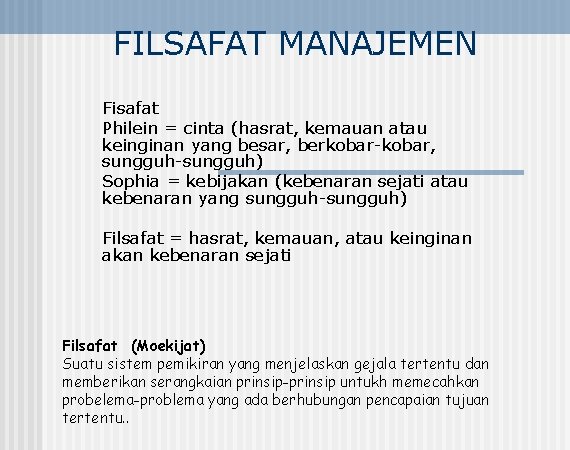 FILSAFAT MANAJEMEN

Fisafat
Philein = cinta (hasrat, kemauan atau keinginan yang besar, berkobar-kobar, sungguh-sungguh)
Sophia = kebijakan (kebenaran sejati atau kebenaran yang sungguh-sungguh)

Filsafat = hasrat, kemauan, atau keinginan akan kebenaran sejati

Filsafat (Moekijat)
Suatu sistem pemikiran yang menjelaskan gejala tertentu dan memberikan serangkaian prinsip-prinsip untukh memecahkan probelema-problema yang ada berhubungan pencapaian tujuan tertentu..